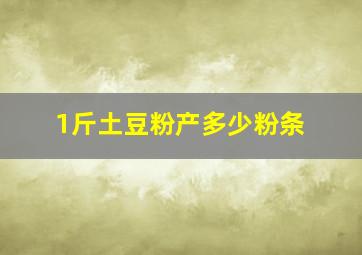 1斤土豆粉产多少粉条